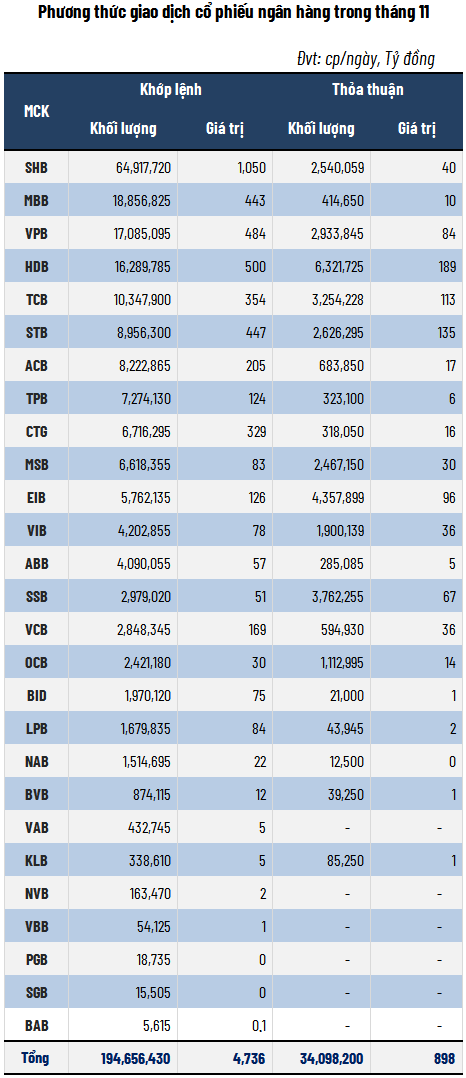 Phương thức giao dịch cổ phiếu ngân hàng trong tháng 11

Đvt: cp/ngày, Tỷ đồng

| MCK | Khớp lệnh Khối lượng | Khớp lệnh Giá trị | Thỏa thuận Khối lượng | Thỏa thuận Giá trị |
|---|---|---|---|---|
| SHB | 64,917,720 | 1,050 | 2,540,059 | 40 |
| MBB | 18,856,825 | 443 | 414,650 | 10 |
| VPB | 17,085,095 | 484 | 2,933,845 | 84 |
| HDB | 16,289,785 | 500 | 6,321,725 | 189 |
| TCB | 10,347,900 | 354 | 3,254,228 | 113 |
| STB | 8,956,300 | 447 | 2,626,295 | 135 |
| ACB | 8,222,865 | 205 | 683,850 | 17 |
| TPB | 7,274,130 | 124 | 323,100 | 6 |
| CTG | 6,716,295 | 329 | 318,050 | 16 |
| MSB | 6,618,355 | 83 | 2,467,150 | 30 |
| EIB | 5,762,135 | 126 | 4,357,899 | 96 |
| VIB | 4,202,855 | 78 | 1,900,139 | 36 |
| ABB | 4,090,055 | 57 | 285,085 | 5 |
| SSB | 2,979,020 | 51 | 3,762,255 | 67 |
| VCB | 2,848,345 | 169 | 594,930 | 36 |
| OCB | 2,421,180 | 30 | 1,112,995 | 14 |
| BID | 1,970,120 | 75 | 21,000 | 1 |
| LPB | 1,679,835 | 84 | 43,945 | 2 |
| NAB | 1,514,695 | 22 | 12,500 | 0 |
| BVB | 874,115 | 12 | 39,250 | 1 |
| VAB | 432,745 | 5 | - | - |
| KLB | 338,610 | 5 | 85,250 | 1 |
| NVB | 163,470 | 2 | - | - |
| VBB | 54,125 | 1 | - | - |
| PGB | 18,735 | 0 | - | - |
| SGB | 15,505 | 0 | - | - |
| BAB | 5,615 | 0,1 | - | - |
| Tổng | 194,656,430 | 4,736 | 34,098,200 | 898 |